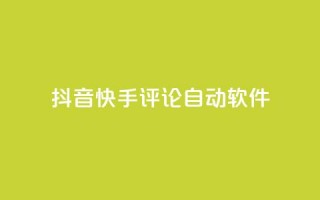 抖音快手评论自动软件